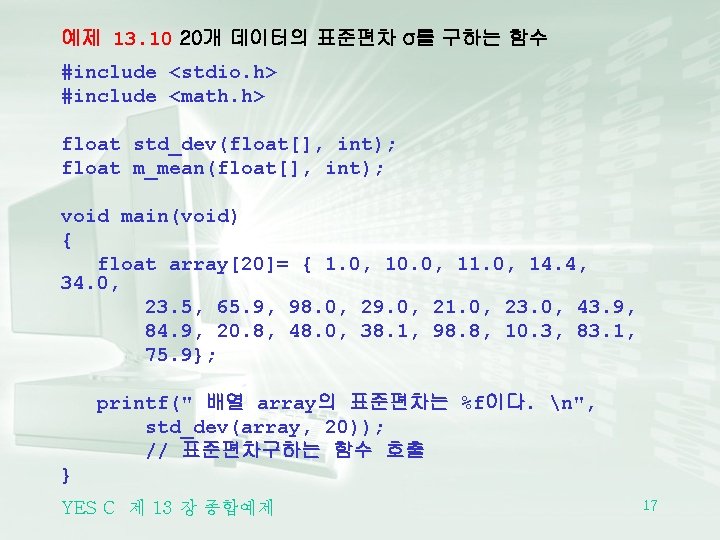 예제 13.10 20개 데이터의 표준편차 σ를 구하는 함수

#include <stdio.h>
#include <math.h>

float std_dev(float[], int);
float m_mean(float[], int);

void main(void)
{
float array[20]= { 1.0, 10.0, 11.0, 14.4, 34.0,
23.5, 65.9, 98.0, 29.0, 21.0, 23.0, 43.9,
84.9, 20.8, 48.0, 38.1, 98.8, 10.3, 83.1,
75.9};

printf(" 배열 array의 표준편차는 %f이다. \n",
std_dev(array, 20));
// 표준편차구하는 함수 호출
}

YES C 제 13 장 종합예제

17